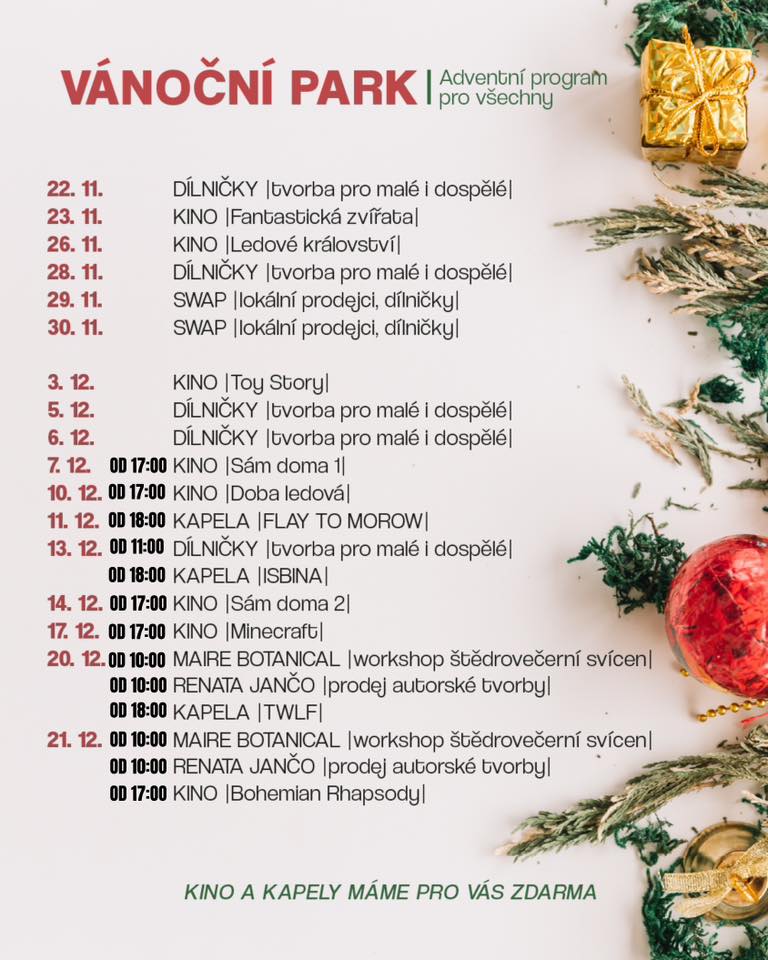 VÁNOČNÍ PARK | Adventní program pro všechny

22. 11. DÍLNIČKY |tvorba pro malé i dospělé|
23. 11. KINO |Fantastická zvířata|
26. 11. KINO |Ledové království|
28. 11. DÍLNIČKY |tvorba pro malé i dospělé|
29. 11. SWAP |lokální prodejci, dílničky|
30. 11. SWAP |lokální prodejci, dílničky|

3. 12. KINO |Toy Story|
5. 12. DÍLNIČKY |tvorba pro malé i dospělé|
6. 12. DÍLNIČKY |tvorba pro malé i dospělé|
7. 12. OD 17:00 KINO |Sám doma 1|
10. 12. OD 17:00 KINO |Doba ledová|
11. 12. OD 18:00 KAPELA |FLAY TO MOROW|
13. 12. OD 11:00 DÍLNIČKY |tvorba pro malé i dospělé|
OD 18:00 KAPELA |ISBINA|
14. 12. OD 17:00 KINO |Sám doma 2|
17. 12. OD 17:00 KINO |Minecraft|
20. 12. OD 10:00 MAIRE BOTANICAL |workshop štědrovečerní svícen|
OD 10:00 RENATA JANČO |prodej autorské tvorby|
OD 18:00 KAPELA |TWLF|
21. 12. OD 10:00 MAIRE BOTANICAL |workshop štědrovečerní svícen|
OD 10:00 RENATA JANČO |prodej autorské tvorby|
OD 17:00 KINO |Bohemian Rhapsody|

KINO A KAPELY MÁME PRO VÁS ZDARMA